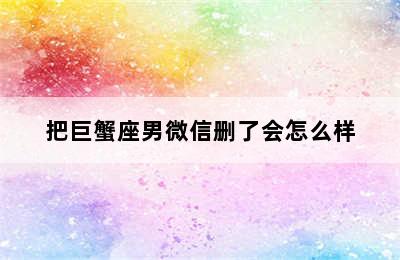 把巨蟹座男微信删了会怎么样